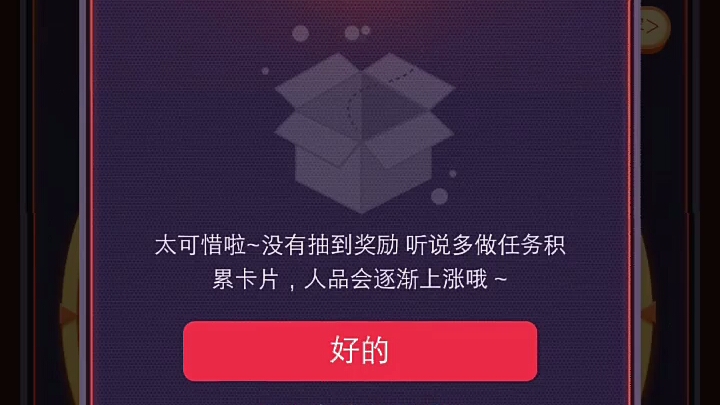 太可惜啦~没有抽到奖励 听说多做任务积累卡片，人品会逐渐上涨哦 ~

好的